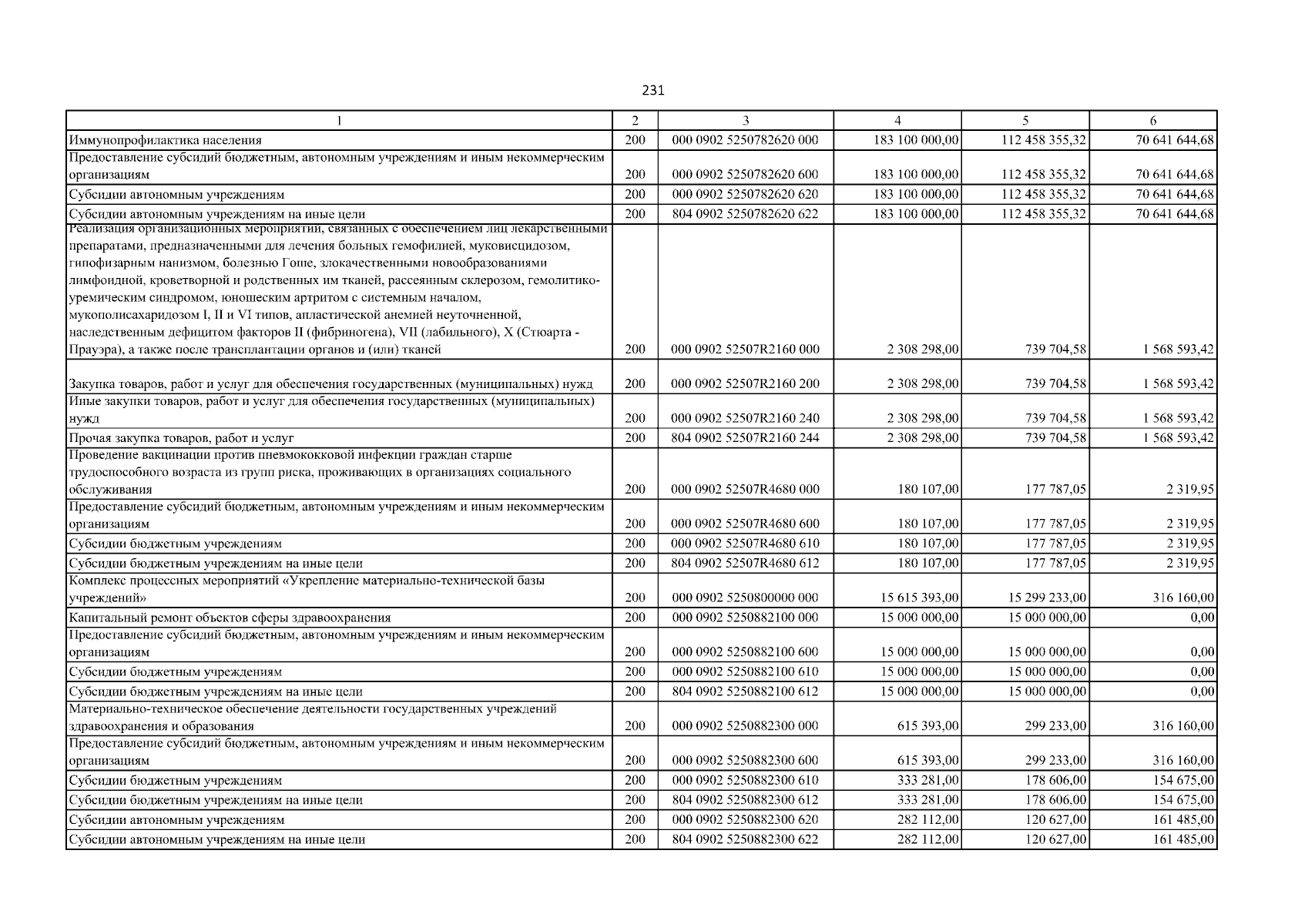 231

| 1 | 2 | 3 | 4 | 5 | 6 |
|---|---|---|---|---|---|
| Иммунопрофилактика населения | 200 | 000 0902 5250782620 000 | 183 100 000,00 | 112 458 355,32 | 70 641 644,68 |
| Предоставление субсидий бюджетным, автономным учреждениям и иным некоммерческим организациям | 200 | 000 0902 5250782620 600 | 183 100 000,00 | 112 458 355,32 | 70 641 644,68 |
| Субсидии автономным учреждениям | 200 | 000 0902 5250782620 620 | 183 100 000,00 | 112 458 355,32 | 70 641 644,68 |
| Субсидии автономным учреждениям на иные цели | 200 | 804 0902 5250782620 622 | 183 100 000,00 | 112 458 355,32 | 70 641 644,68 |
| Реализация организационных мероприятий, связанных с обеспечением лиц лекарственными препаратами, предназначенными для лечения больных гемофилией, муковисцидозом, гипофизарным нанизмом, болезнью Гоше, злокачественными новообразованиями лимфоидной, кроветворной и родственных им тканей, рассеянным склерозом, гемолитико-уремическим синдромом, юношеским артритом с системным началом, мукополисахаридозом I, II и VI типов, апластической анемией неуточненной, наследственным дефицитом факторов II (фибриногена), VII (лабильного), X (Стюарта - Прауэра), а также после трансплантации органов и (или) тканей | 200 | 000 0902 52507R2160 000 | 2 308 298,00 | 739 704,58 | 1 568 593,42 |
| Закупка товаров, работ и услуг для обеспечения государственных (муниципальных) нужд | 200 | 000 0902 52507R2160 200 | 2 308 298,00 | 739 704,58 | 1 568 593,42 |
| Иные закупки товаров, работ и услуг для обеспечения государственных (муниципальных) нужд | 200 | 000 0902 52507R2160 240 | 2 308 298,00 | 739 704,58 | 1 568 593,42 |
| Прочая закупка товаров, работ и услуг | 200 | 804 0902 52507R2160 244 | 2 308 298,00 | 739 704,58 | 1 568 593,42 |
| Проведение вакцинации против пневмококковой инфекции граждан старше трудоспособного возраста из групп риска, проживающих в организациях социального обслуживания | 200 | 000 0902 52507R4680 000 | 180 107,00 | 177 787,05 | 2 319,95 |
| Предоставление субсидий бюджетным, автономным учреждениям и иным некоммерческим организациям | 200 | 000 0902 52507R4680 600 | 180 107,00 | 177 787,05 | 2 319,95 |
| Субсидии бюджетным учреждениям | 200 | 000 0902 52507R4680 610 | 180 107,00 | 177 787,05 | 2 319,95 |
| Субсидии бюджетным учреждениям на иные цели | 200 | 804 0902 52507R4680 612 | 180 107,00 | 177 787,05 | 2 319,95 |
| Комплекс процессных мероприятий «Укрепление материально-технической базы учреждений» | 200 | 000 0902 5250800000 000 | 15 615 393,00 | 15 299 233,00 | 316 160,00 |
| Капитальный ремонт объектов сферы здравоохранения | 200 | 000 0902 5250882100 000 | 15 000 000,00 | 15 000 000,00 | 0,00 |
| Предоставление субсидий бюджетным, автономным учреждениям и иным некоммерческим организациям | 200 | 000 0902 5250882100 600 | 15 000 000,00 | 15 000 000,00 | 0,00 |
| Субсидии бюджетным учреждениям | 200 | 000 0902 5250882100 610 | 15 000 000,00 | 15 000 000,00 | 0,00 |
| Субсидии бюджетным учреждениям на иные цели | 200 | 804 0902 5250882100 612 | 15 000 000,00 | 15 000 000,00 | 0,00 |
| Материально-техническое обеспечение деятельности государственных учреждений здравоохранения и образования | 200 | 000 0902 5250882300 000 | 615 393,00 | 299 233,00 | 316 160,00 |
| Предоставление субсидий бюджетным, автономным учреждениям и иным некоммерческим организациям | 200 | 000 0902 5250882300 600 | 615 393,00 | 299 233,00 | 316 160,00 |
| Субсидии бюджетным учреждениям | 200 | 000 0902 5250882300 610 | 333 281,00 | 178 606,00 | 154 675,00 |
| Субсидии бюджетным учреждениям на иные цели | 200 | 804 0902 5250882300 612 | 333 281,00 | 178 606,00 | 154 675,00 |
| Субсидии автономным учреждениям | 200 | 000 0902 5250882300 620 | 282 112,00 | 120 627,00 | 161 485,00 |
| Субсидии автономным учреждениям на иные цели | 200 | 804 0902 5250882300 622 | 282 112,00 | 120 627,00 | 161 485,00 |